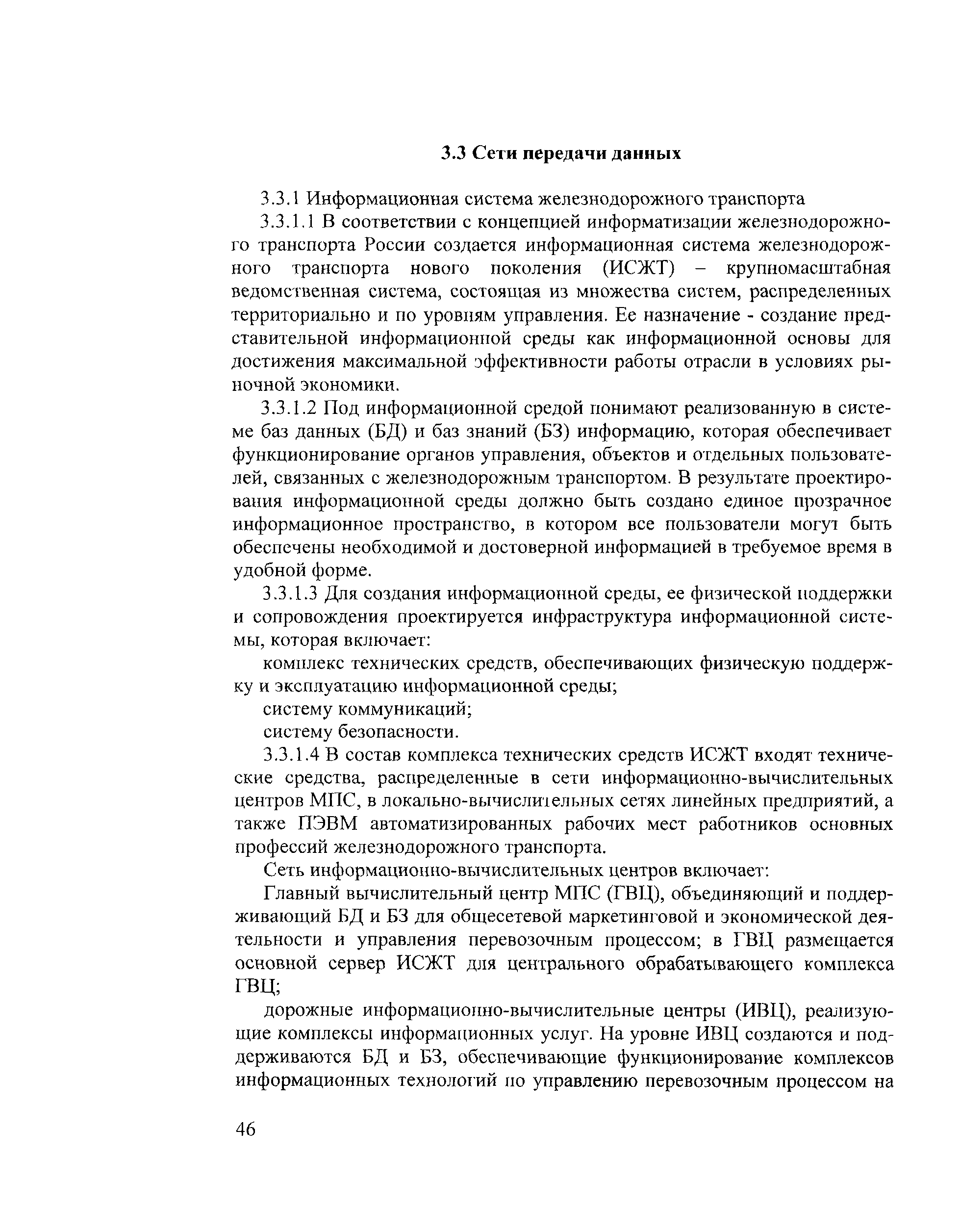 3.3 Сети передачи данных

3.3.1 Информационная система железнодорожного транспорта

3.3.1.1 В соответствии с концепцией информатизации железнодорожного транспорта России создается информационная система железнодорожного транспорта нового поколения (ИСЖТ) – крупномасштабная ведомственная система, состоящая из множества систем, распределенных территориально и по уровням управления. Ее назначение - создание представительной информационной среды как информационной основы для достижения максимальной эффективности работы отрасли в условиях рыночной экономики.

3.3.1.2 Под информационной средой понимают реализованную в системе баз данных (БД) и баз знаний (БЗ) информацию, которая обеспечивает функционирование органов управления, объектов и отдельных пользователей, связанных с железнодорожным транспортом. В результате проектирования информационной среды должно быть создано единое прозрачное информационное пространство, в котором все пользователи могут быть обеспечены необходимой и достоверной информацией в требуемое время в удобной форме.

3.3.1.3 Для создания информационной среды, ее физической поддержки и сопровождения проектируется инфраструктура информационной системы, которая включает:

комплекс технических средств, обеспечивающих физическую поддержку и эксплуатацию информационной среды;

систему коммуникаций;

систему безопасности.

3.3.1.4 В состав комплекса технических средств ИСЖТ входят технические средства, распределенные в сети информационно-вычислительных центров МПС, в локально-вычислительных сетях линейных предприятий, а также ПЭВМ автоматизированных рабочих мест работников основных профессий железнодорожного транспорта.

Сеть информационно-вычислительных центров включает:

Главный вычислительный центр МПС (ГВЦ), объединяющий и поддерживающий БД и БЗ для общесетевой маркетинговой и экономической деятельности и управления перевозочным процессом; в ГВЦ размещается основной сервер ИСЖТ для центрального обрабатывающего комплекса ГВЦ;

дорожные информационно-вычислительные центры (ИВЦ), реализующие комплексы информационных услуг. На уровне ИВЦ создаются и поддерживаются БД и БЗ, обеспечивающие функционирование комплексов информационных технологий по управлению перевозочным процессом на

46